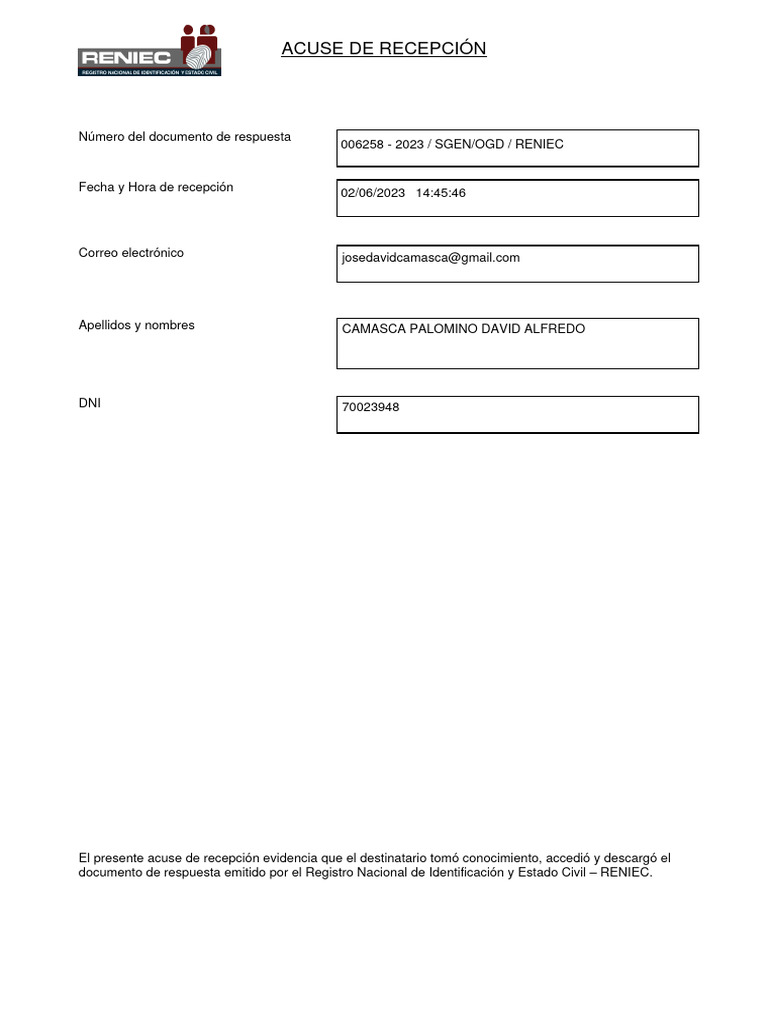 RENIEC
REGISTRO NACIONAL DE IDENTIFICACIÓN Y ESTADO CIVIL

ACUSE DE RECEPCIÓN

Número del documento de respuesta
006258 - 2023 / SGEN/OGD / RENIEC

Fecha y Hora de recepción
02/06/2023 14:45:46

Correo electrónico
josedavidcamasca@gmail.com

Apellidos y nombres
CAMASCA PALOMINO DAVID ALFREDO

DNI
70023948

El presente acuse de recepción evidencia que el destinatario tomó conocimiento, accedió y descargó el documento de respuesta emitido por el Registro Nacional de Identificación y Estado Civil – RENIEC.